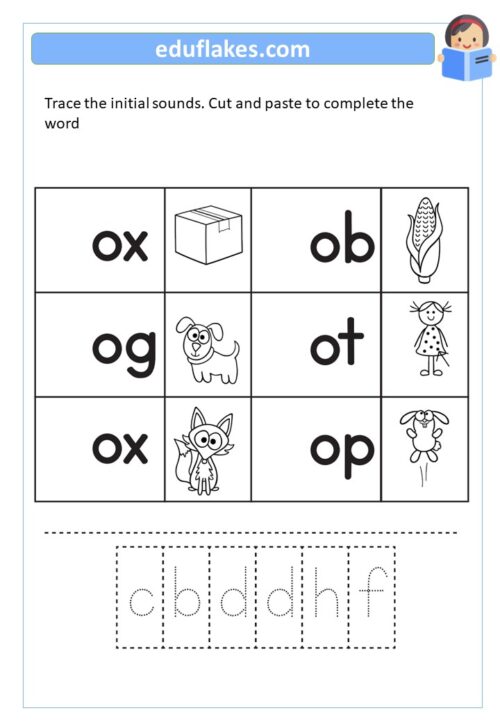 eduflakes.com

Trace the initial sounds. Cut and paste to complete the word

| ox | | ob | |
|---|---|---|---|
| og | | ot | |
| ox | | op | |

c b d d h f